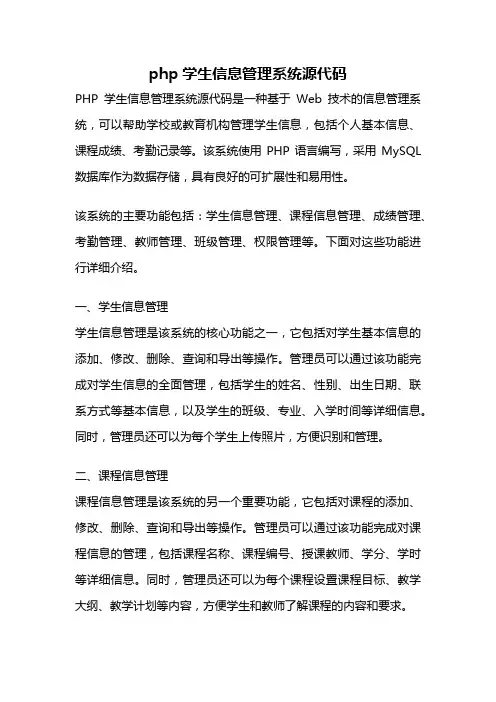 php 学生信息管理系统源代码

PHP 学生信息管理系统源代码是一种基于 Web 技术的信息管理系统，可以帮助学校或教育机构管理学生信息，包括个人基本信息、课程成绩、考勤记录等。该系统使用 PHP 语言编写，采用 MySQL 数据库作为数据存储，具有良好的可扩展性和易用性。

该系统的主要功能包括：学生信息管理、课程信息管理、成绩管理、考勤管理、教师管理、班级管理、权限管理等。下面对这些功能进行详细介绍。

一、学生信息管理

学生信息管理是该系统的核心功能之一，它包括对学生基本信息的添加、修改、删除、查询和导出等操作。管理员可以通过该功能完成对学生信息的全面管理，包括学生的姓名、性别、出生日期、联系方式等基本信息，以及学生的班级、专业、入学时间等详细信息。同时，管理员还可以为每个学生上传照片，方便识别和管理。

二、课程信息管理

课程信息管理是该系统的另一个重要功能，它包括对课程的添加、修改、删除、查询和导出等操作。管理员可以通过该功能完成对课程信息的管理，包括课程名称、课程编号、授课教师、学分、学时等详细信息。同时，管理员还可以为每个课程设置课程目标、教学大纲、教学计划等内容，方便学生和教师了解课程的内容和要求。